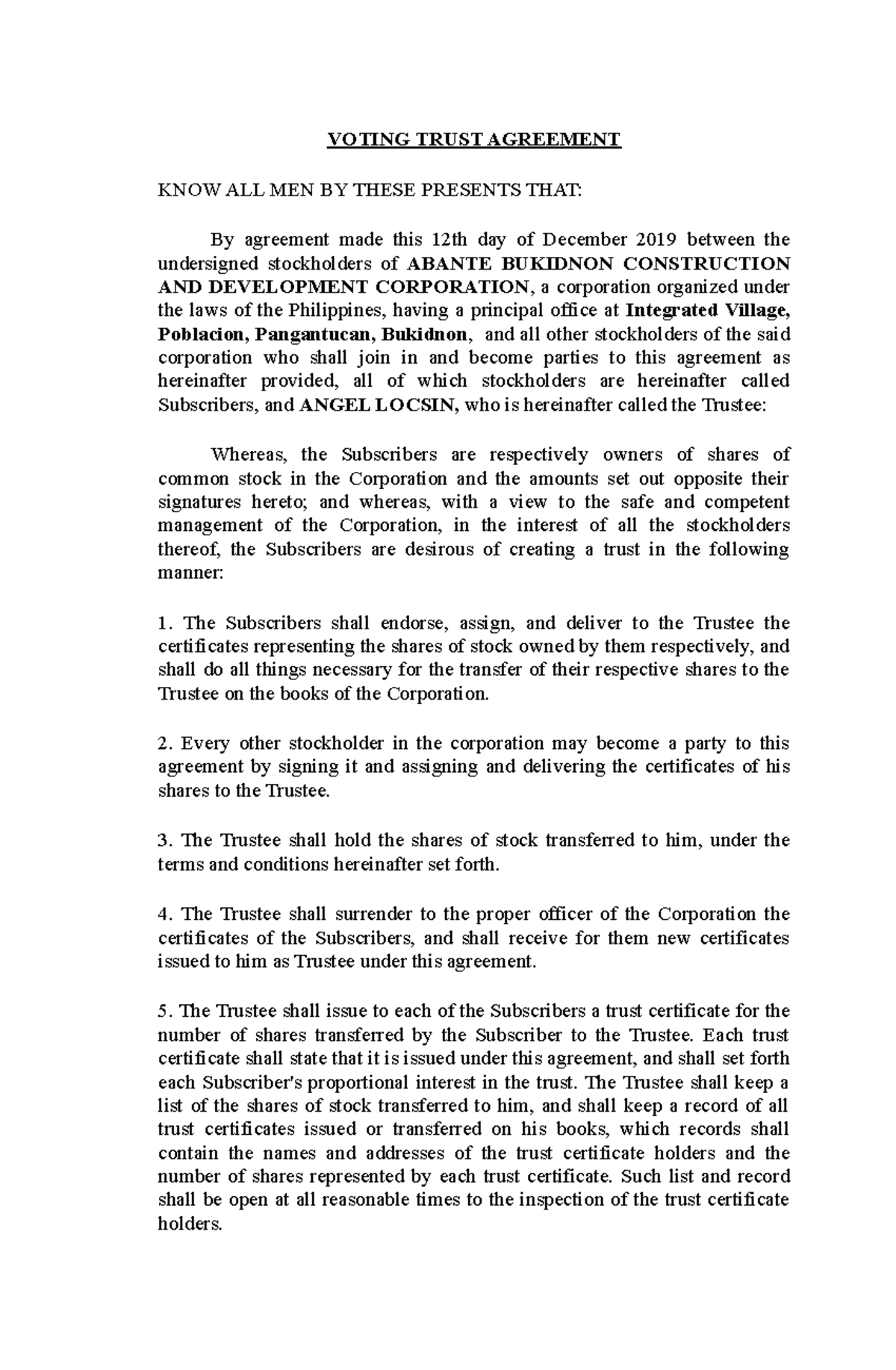 VOTING TRUST AGREEMENT

KNOW ALL MEN BY THESE PRESENTS THAT:

By agreement made this 12th day of December 2019 between the undersigned stockholders of ABANTE BUKIDNON CONSTRUCTION AND DEVELOPMENT CORPORATION, a corporation organized under the laws of the Philippines, having a principal office at Integrated Village, Poblacion, Pangantucan, Bukidnon, and all other stockholders of the said corporation who shall join in and become parties to this agreement as hereinafter provided, all of which stockholders are hereinafter called Subscribers, and ANGEL LOCSIN, who is hereinafter called the Trustee:

Whereas, the Subscribers are respectively owners of shares of common stock in the Corporation and the amounts set out opposite their signatures hereto; and whereas, with a view to the safe and competent management of the Corporation, in the interest of all the stockholders thereof, the Subscribers are desirous of creating a trust in the following manner:

1. The Subscribers shall endorse, assign, and deliver to the Trustee the certificates representing the shares of stock owned by them respectively, and shall do all things necessary for the transfer of their respective shares to the Trustee on the books of the Corporation.

2. Every other stockholder in the corporation may become a party to this agreement by signing it and assigning and delivering the certificates of his shares to the Trustee.

3. The Trustee shall hold the shares of stock transferred to him, under the terms and conditions hereinafter set forth.

4. The Trustee shall surrender to the proper officer of the Corporation the certificates of the Subscribers, and shall receive for them new certificates issued to him as Trustee under this agreement.

5. The Trustee shall issue to each of the Subscribers a trust certificate for the number of shares transferred by the Subscriber to the Trustee. Each trust certificate shall state that it is issued under this agreement, and shall set forth each Subscriber's proportional interest in the trust. The Trustee shall keep a list of the shares of stock transferred to him, and shall keep a record of all trust certificates issued or transferred on his books, which records shall contain the names and addresses of the trust certificate holders and the number of shares represented by each trust certificate. Such list and record shall be open at all reasonable times to the inspection of the trust certificate holders.